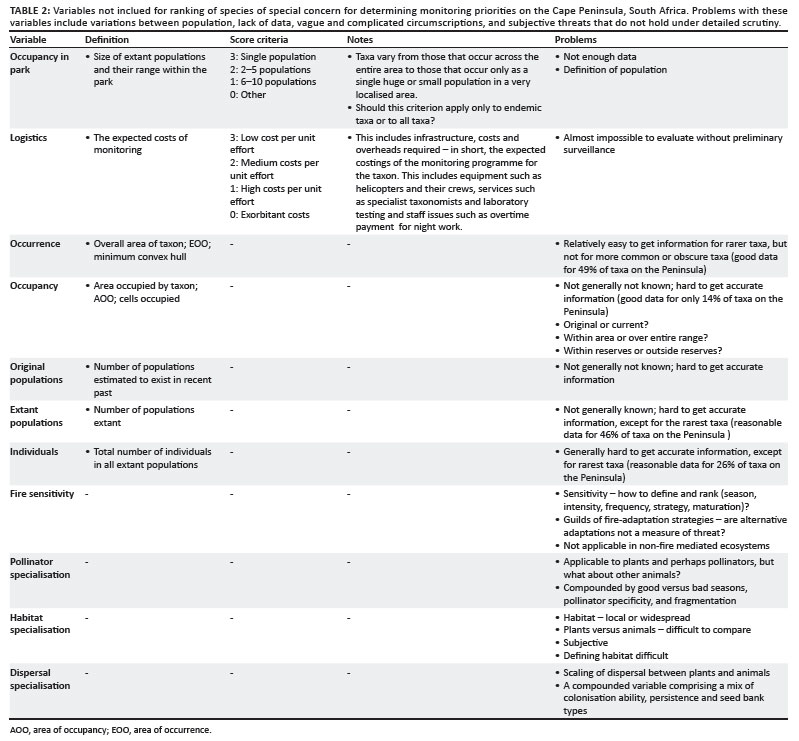 TABLE 2: Variables not inclued for ranking of species of special concern for determining monitoring priorities on the Cape Peninsula, South Africa. Problems with these variables include variations between population, lack of data, vague and complicated circumscriptions, and subjective threats that do not hold under detailed scrutiny.

| Variable | Definition | Score criteria | Notes | Problems |
|---|---|---|---|---|
| Occupancy in park | • Size of extant populations and their range within the park | 3: Single population 2: 2–5 populations 1: 6–10 populations 0: Other | • Taxa vary from those that occur across the entire area to those that occur only as a single huge or small population in a very localised area. • Should this criterion apply only to endemic taxa or to all taxa? | • Not enough data • Definition of population |
| Logistics | • The expected costs of monitoring | 3: Low cost per unit effort 2: Medium costs per unit effort 1: High costs per unit effort 0: Exorbitant costs | • This includes infrastructure, costs and overheads required – in short, the expected costings of the monitoring programme for the taxon. This includes equipment such as helicopters and their crews, services such as specialist taxonomists and laboratory testing and staff issues such as overtime payment for night work. | • Almost impossible to evaluate without preliminary surveillance |
| Occurrence | • Overall area of taxon; EOO; minimum convex hull | - | - | • Relatively easy to get information for rarer taxa, but not for more common or obscure taxa (good data for 49% of taxa on the Peninsula) |
| Occupancy | • Area occupied by taxon; AOO; cells occupied | - | - | • Not generally not known; hard to get accurate information (good data for only 14% of taxa on the Peninsula) • Original or current? • Within area or over entire range? • Within reserves or outside reserves? |
| Original populations | • Number of populations estimated to exist in recent past | - | - | • Not generally not known; hard to get accurate information |
| Extant populations | • Number of populations extant | - | - | • Not generally known; hard to get accurate information, except for the rarest taxa (reasonable data for 46% of taxa on the Peninsula ) |
| Individuals | • Total number of individuals in all extant populations | - | - | • Generally hard to get accurate information, except for rarest taxa (reasonable data for 26% of taxa on the Peninsula) |
| Fire sensitivity | - | - | - | • Sensitivity – how to define and rank (season, intensity, frequency, strategy, maturation)? • Guilds of fire-adaptation strategies – are alternative adaptations not a measure of threat? • Not applicable in non-fire mediated ecosystems |
| Pollinator specialisation | - | - | - | • Applicable to plants and perhaps pollinators, but what about other animals? • Compounded by good versus bad seasons, pollinator specificity, and fragmentation |
| Habitat specialisation | - | - | - | • Habitat – local or widespread • Plants versus animals – difficult to compare • Subjective • Defining habitat difficult |
| Dispersal specialisation | - | - | - | • Scaling of dispersal between plants and animals • A compounded variable comprising a mix of colonisation ability, persistence and seed bank types |

AOO, area of occupancy; EOO, area of occurrence.